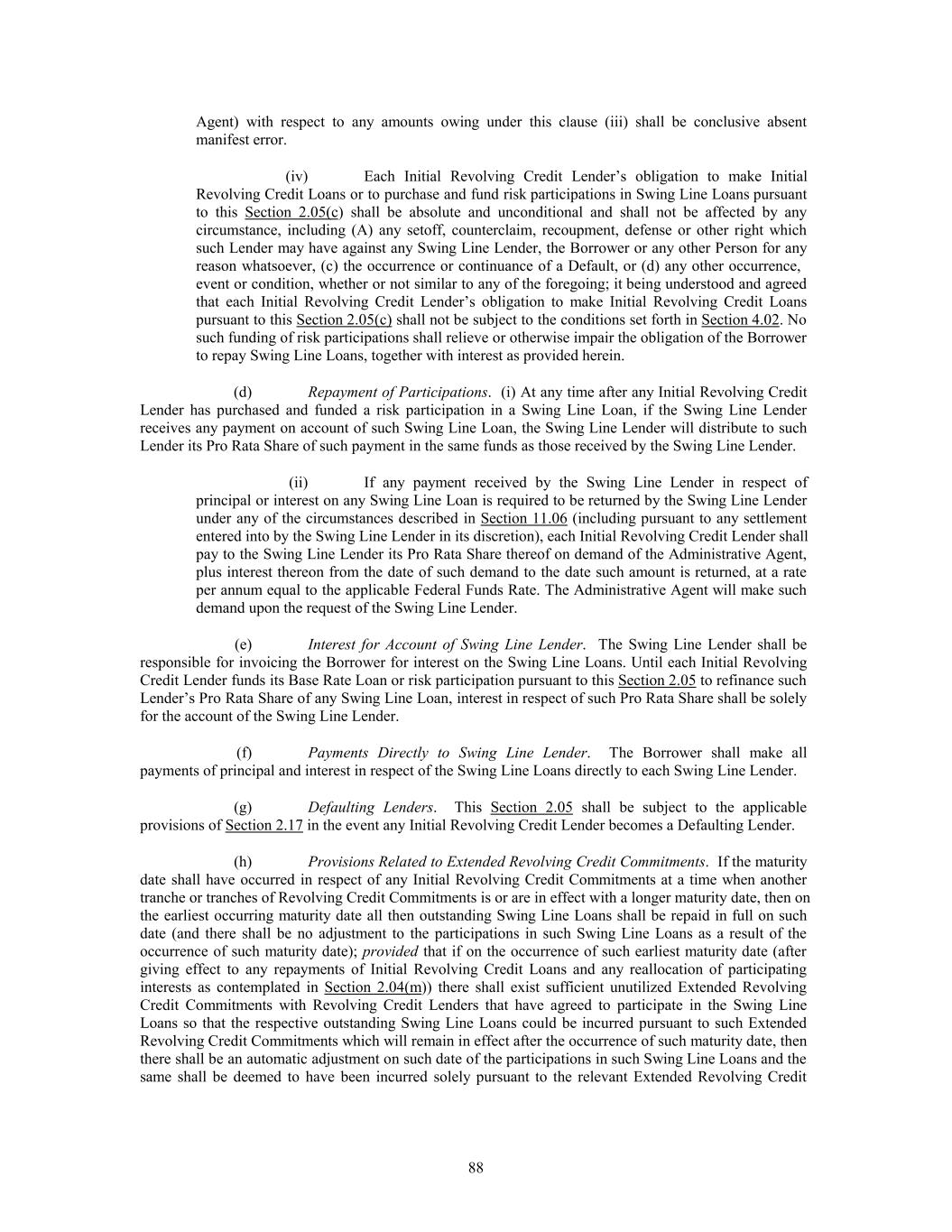 Agent) with respect to any amounts owing under this clause (iii) shall be conclusive absent manifest error.

(iv) Each Initial Revolving Credit Lender's obligation to make Initial Revolving Credit Loans or to purchase and fund risk participations in Swing Line Loans pursuant to this Section 2.05(c) shall be absolute and unconditional and shall not be affected by any circumstance, including (A) any setoff, counterclaim, recoupment, defense or other right which such Lender may have against any Swing Line Lender, the Borrower or any other Person for any reason whatsoever, (c) the occurrence or continuance of a Default, or (d) any other occurrence, event or condition, whether or not similar to any of the foregoing; it being understood and agreed that each Initial Revolving Credit Lender's obligation to make Initial Revolving Credit Loans pursuant to this Section 2.05(c) shall not be subject to the conditions set forth in Section 4.02. No such funding of risk participations shall relieve or otherwise impair the obligation of the Borrower to repay Swing Line Loans, together with interest as provided herein.

(d) Repayment of Participations. (i) At any time after any Initial Revolving Credit Lender has purchased and funded a risk participation in a Swing Line Loan, if the Swing Line Lender receives any payment on account of such Swing Line Loan, the Swing Line Lender will distribute to such Lender its Pro Rata Share of such payment in the same funds as those received by the Swing Line Lender.

(ii) If any payment received by the Swing Line Lender in respect of principal or interest on any Swing Line Loan is required to be returned by the Swing Line Lender under any of the circumstances described in Section 11.06 (including pursuant to any settlement entered into by the Swing Line Lender in its discretion), each Initial Revolving Credit Lender shall pay to the Swing Line Lender its Pro Rata Share thereof on demand of the Administrative Agent, plus interest thereon from the date of such demand to the date such amount is returned, at a rate per annum equal to the applicable Federal Funds Rate. The Administrative Agent will make such demand upon the request of the Swing Line Lender.

(e) Interest for Account of Swing Line Lender. The Swing Line Lender shall be responsible for invoicing the Borrower for interest on the Swing Line Loans. Until each Initial Revolving Credit Lender funds its Base Rate Loan or risk participation pursuant to this Section 2.05 to refinance such Lender's Pro Rata Share of any Swing Line Loan, interest in respect of such Pro Rata Share shall be solely for the account of the Swing Line Lender.

(f) Payments Directly to Swing Line Lender. The Borrower shall make all payments of principal and interest in respect of the Swing Line Loans directly to each Swing Line Lender.

(g) Defaulting Lenders. This Section 2.05 shall be subject to the applicable provisions of Section 2.17 in the event any Initial Revolving Credit Lender becomes a Defaulting Lender.

(h) Provisions Related to Extended Revolving Credit Commitments. If the maturity date shall have occurred in respect of any Initial Revolving Credit Commitments at a time when another tranche or tranches of Revolving Credit Commitments is or are in effect with a longer maturity date, then on the earliest occurring maturity date all then outstanding Swing Line Loans shall be repaid in full on such date (and there shall be no adjustment to the participations in such Swing Line Loans as a result of the occurrence of such maturity date); provided that if on the occurrence of such earliest maturity date (after giving effect to any repayments of Initial Revolving Credit Loans and any reallocation of participating interests as contemplated in Section 2.04(m)) there shall exist sufficient unutilized Extended Revolving Credit Commitments with Revolving Credit Lenders that have agreed to participate in the Swing Line Loans so that the respective outstanding Swing Line Loans could be incurred pursuant to such Extended Revolving Credit Commitments which will remain in effect after the occurrence of such maturity date, then there shall be an automatic adjustment on such date of the participations in such Swing Line Loans and the same shall be deemed to have been incurred solely pursuant to the relevant Extended Revolving Credit

88